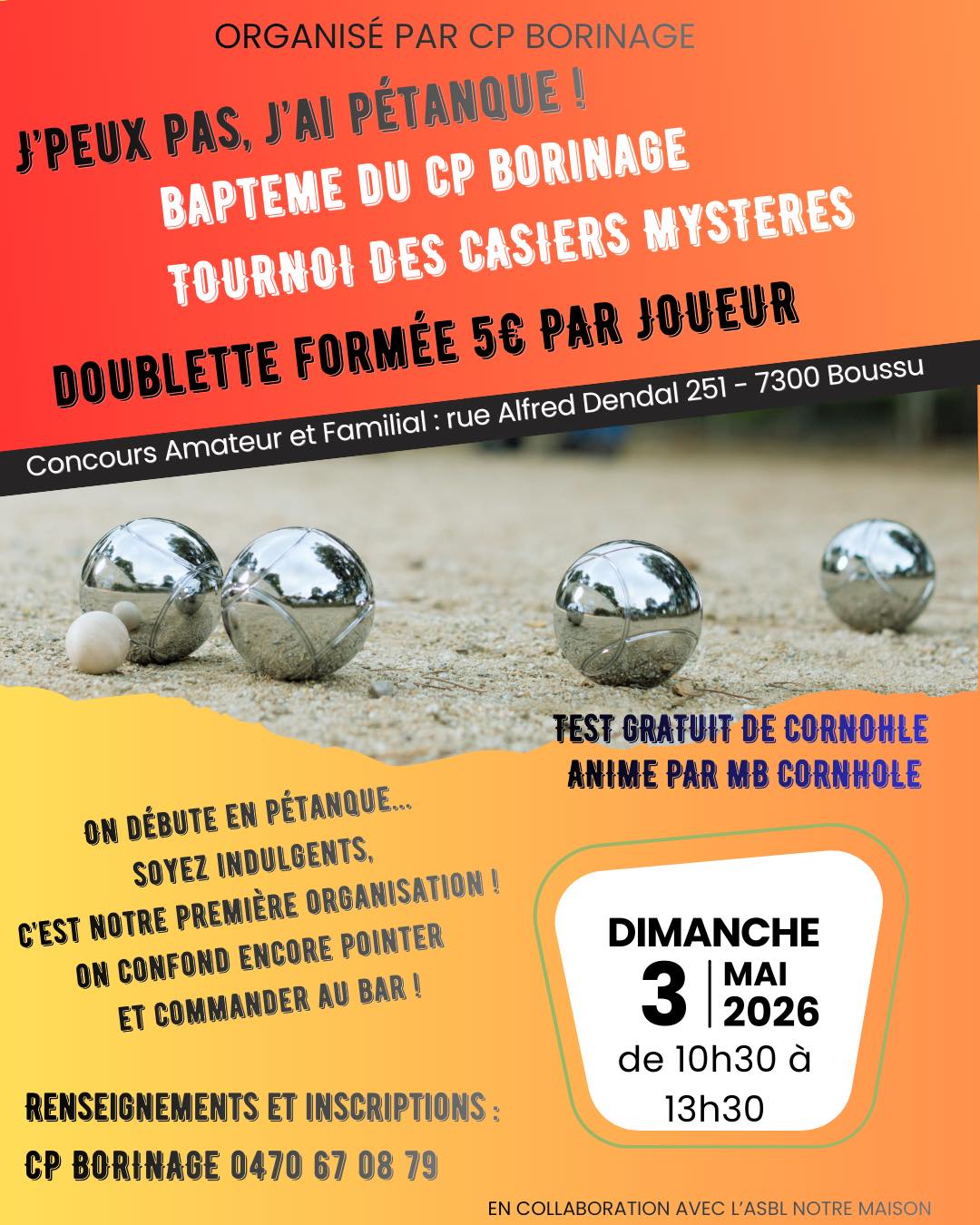 ORGANISÉ PAR CP BORINAGE

J'PEUX PAS, J'AI PÉTANQUE !
BAPTEME DU CP BORINAGE
TOURNOI DES CASIERS MYSTERES

DOUBLETTE FORMÉE 5€ PAR JOUEUR

Concours Amateur et Familial : rue Alfred Dendal 251 - 7300 Boussu

TEST GRATUIT DE CORNOHLE
ANIME PAR MB CORNHOLE

ON DÉBUTE EN PÉTANQUE...
SOYEZ INDULGENTS,
C'EST NOTRE PREMIÈRE ORGANISATION !
ON CONFOND ENCORE POINTER
ET COMMANDER AU BAR !

DIMANCHE
3 MAI 2026
de 10h30 à 13h30

RENSEIGNEMENTS ET INSCRIPTIONS :
CP BORINAGE 0470 67 08 79

EN COLLABORATION AVEC L'ASBL NOTRE MAISON